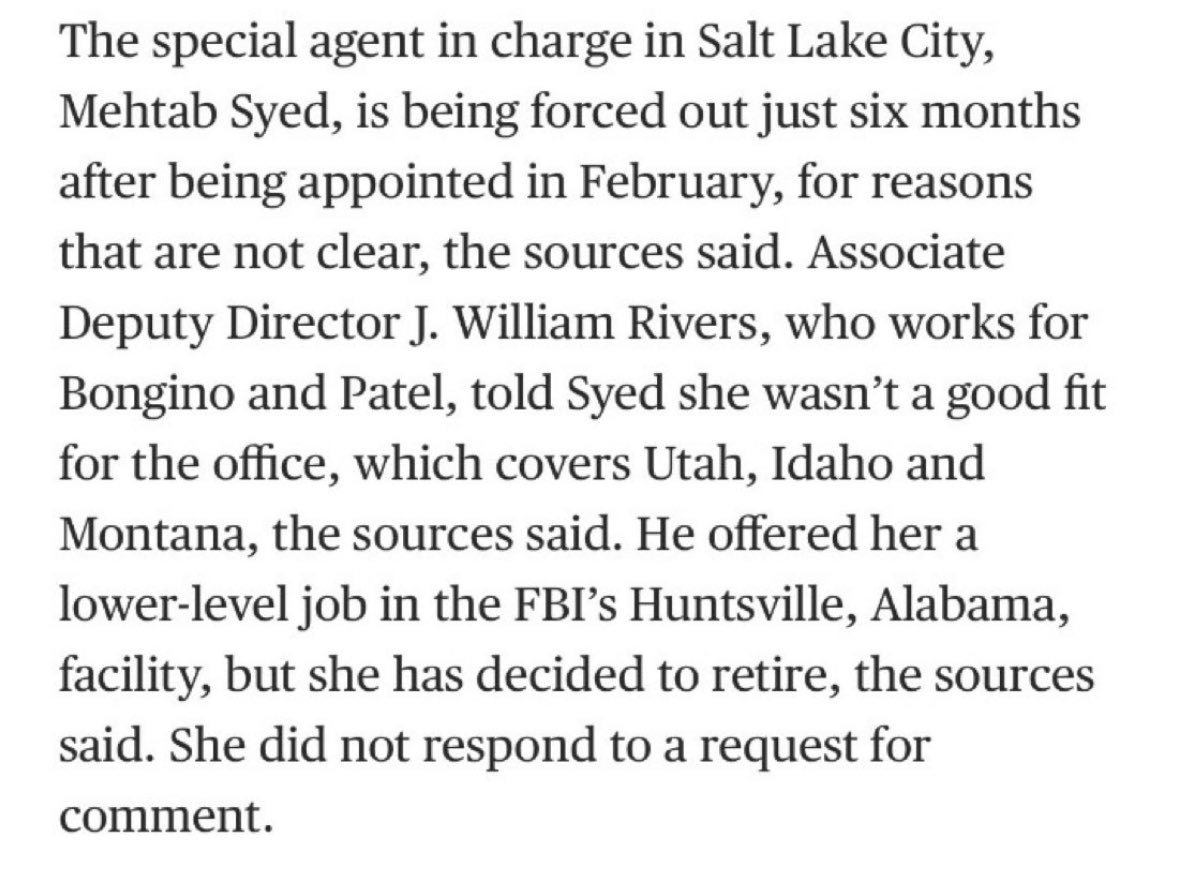 The special agent in charge in Salt Lake City, Mehtab Syed, is being forced out just six months after being appointed in February, for reasons that are not clear, the sources said. Associate Deputy Director J. William Rivers, who works for Bongino and Patel, told Syed she wasn’t a good fit for the office, which covers Utah, Idaho and Montana, the sources said. He offered her a lower-level job in the FBI’s Huntsville, Alabama, facility, but she has decided to retire, the sources said. She did not respond to a request for comment.